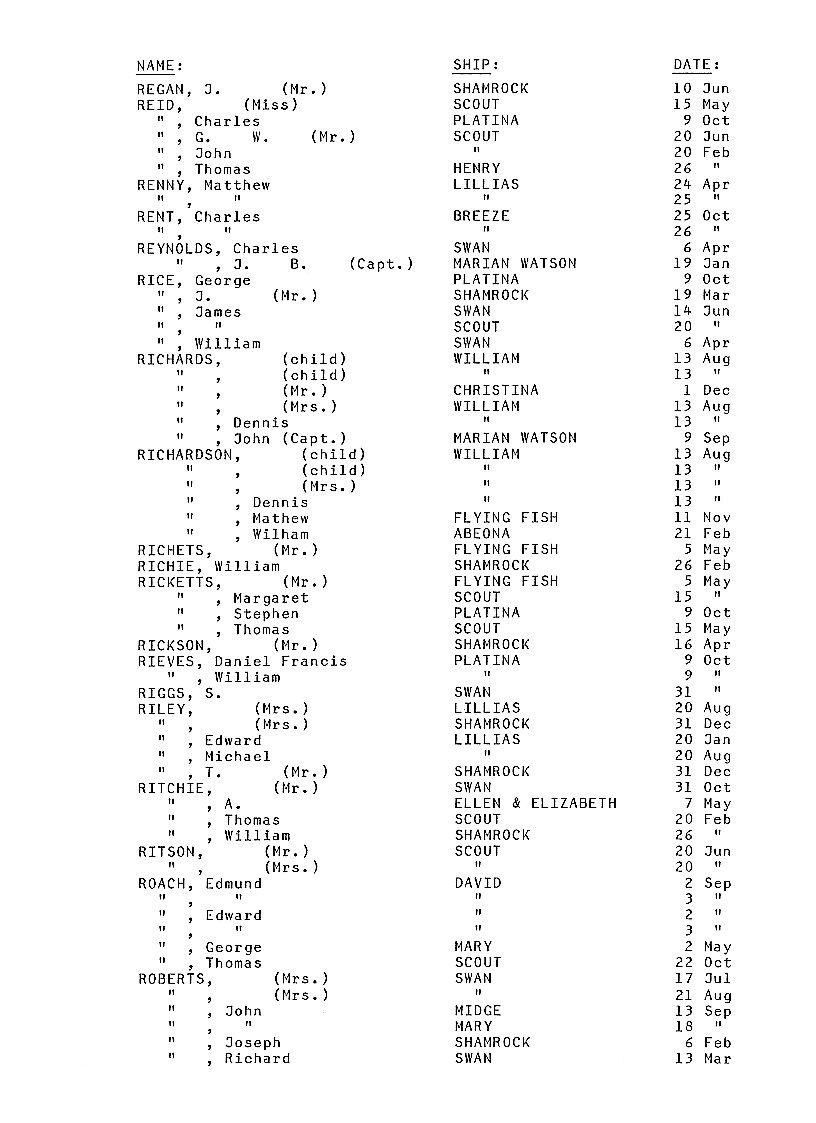 | NAME: | SHIP: | DATE: |
|---|---|---|
| REGAN, J. (Mr.) | SHAMROCK | 10 Jun |
| REID, (Miss) | SCOUT | 15 May |
| " , Charles | PLATINA | 9 Oct |
| " , G. W. (Mr.) | SCOUT | 20 Jun |
| " , John | " | 20 Feb |
| " , Thomas | HENRY | 26 " |
| RENNY, Matthew | LILLIAS | 24 Apr |
| " , " | " | 25 " |
| RENT, Charles | BREEZE | 25 Oct |
| " , " | " | 26 " |
| REYNOLDS, Charles | SWAN | 6 Apr |
| " , J. B. (Capt.) | MARIAN WATSON | 19 Jan |
| RICE, George | PLATINA | 9 Oct |
| " , J. (Mr.) | SHAMROCK | 19 Mar |
| " , James | SWAN | 14 Jun |
| " , " | SCOUT | 20 " |
| " , William | SWAN | 6 Apr |
| RICHARDS, (child) | WILLIAM | 13 Aug |
| " , (child) | " | 13 " |
| " , (Mr.) | CHRISTINA | 1 Dec |
| " , (Mrs.) | WILLIAM | 13 Aug |
| " , Dennis | " | 13 " |
| " , John (Capt.) | MARIAN WATSON | 9 Sep |
| RICHARDSON, (child) | WILLIAM | 13 Aug |
| " , (child) | " | 13 " |
| " , (Mrs.) | " | 13 " |
| " , Dennis | " | 13 " |
| " , Mathew | FLYING FISH | 11 Nov |
| " , Wilham | ABEONA | 21 Feb |
| RICHETS, (Mr.) | FLYING FISH | 5 May |
| RICHIE, William | SHAMROCK | 26 Feb |
| RICKETTS, (Mr.) | FLYING FISH | 5 May |
| " , Margaret | SCOUT | 15 " |
| " , Stephen | PLATINA | 9 Oct |
| " , Thomas | SCOUT | 15 May |
| RICKSON, (Mr.) | SHAMROCK | 16 Apr |
| RIEVES, Daniel Francis | PLATINA | 9 Oct |
| " , William | " | 9 " |
| RIGGS, S. | SWAN | 31 " |
| RILEY, (Mrs.) | LILLIAS | 20 Aug |
| " , (Mrs.) | SHAMROCK | 31 Dec |
| " , Edward | LILLIAS | 20 Jan |
| " , Michael | " | 20 Aug |
| " , T. (Mr.) | SHAMROCK | 31 Dec |
| RITCHIE, (Mr.) | SWAN | 31 Oct |
| " , A. | ELLEN & ELIZABETH | 7 May |
| " , Thomas | SCOUT | 20 Feb |
| " , William | SHAMROCK | 26 " |
| RITSON, (Mr.) | SCOUT | 20 Jun |
| " , (Mrs.) | " | 20 " |
| ROACH, Edmund | DAVID | 2 Sep |
| " , " | " | 3 " |
| " , Edward | " | 2 " |
| " , " | " | 3 " |
| " , George | MARY | 2 May |
| " , Thomas | SCOUT | 22 Oct |
| ROBERTS, (Mrs.) | SWAN | 17 Jul |
| " , (Mrs.) | " | 21 Aug |
| " , John | MIDGE | 13 Sep |
| " , " | MARY | 18 " |
| " , Joseph | SHAMROCK | 6 Feb |
| " , Richard | SWAN | 13 Mar |